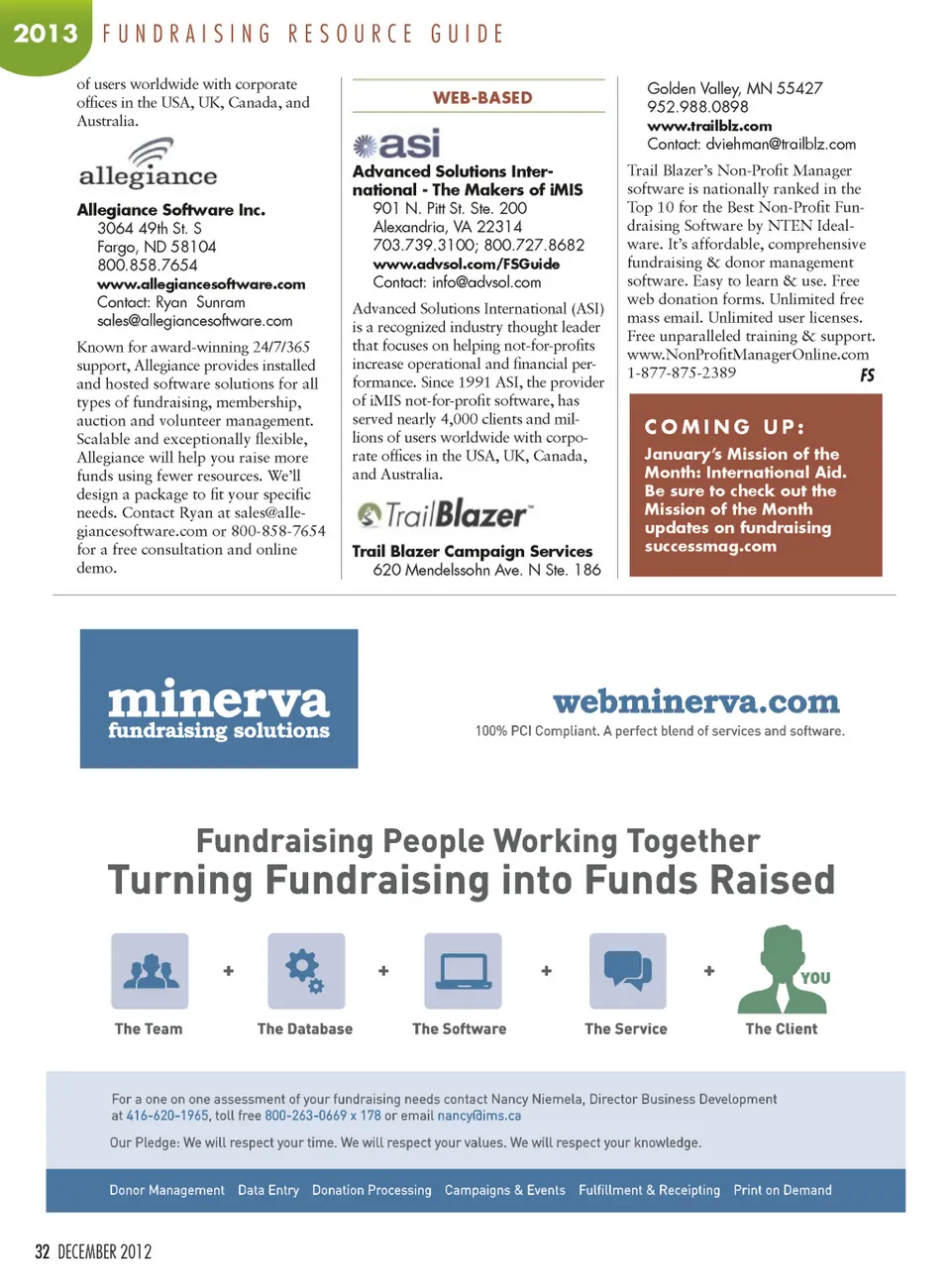 2013 FUNDRAISING RESOURCE GUIDE

of users worldwide with corporate offices in the USA, UK, Canada, and Australia.

allegiance

Allegiance Software Inc.
3064 49th St. S
Fargo, ND 58104
800.858.7654
www.allegiancesoftware.com
Contact: Ryan Sunram
sales@allegiancesoftware.com

Known for award-winning 24/7/365 support, Allegiance provides installed and hosted software solutions for all types of fundraising, membership, auction and volunteer management. Scalable and exceptionally flexible, Allegiance will help you raise more funds using fewer resources. We'll design a package to fit your specific needs. Contact Ryan at sales@allegiancesoftware.com or 800-858-7654 for a free consultation and online demo.

WEB-BASED

asi

Advanced Solutions International - The Makers of iMIS
901 N. Pitt St. Ste. 200
Alexandria, VA 22314
703.739.3100; 800.727.8682
www.advsol.com/FSGuide
Contact: info@advsol.com

Advanced Solutions International (ASI) is a recognized industry thought leader that focuses on helping not-for-profits increase operational and financial performance. Since 1991 ASI, the provider of iMIS not-for-profit software, has served nearly 4,000 clients and millions of users worldwide with corporate offices in the USA, UK, Canada, and Australia.

TrailBlazer

Trail Blazer Campaign Services
620 Mendelssohn Ave. N Ste. 186
Golden Valley, MN 55427
952.988.0898
www.trailblz.com
Contact: dviehman@trailblz.com

Trail Blazer's Non-Profit Manager software is nationally ranked in the Top 10 for the Best Non-Profit Fundraising Software by NTEN Idealware. It's affordable, comprehensive fundraising & donor management software. Easy to learn & use. Free web donation forms. Unlimited free mass email. Unlimited user licenses. Free unparalleled training & support. www.NonProfitManagerOnline.com 1-877-875-2389 FS

COMING UP:
January's Mission of the Month: International Aid. Be sure to check out the Mission of the Month updates on fundraising successmag.com

minerva fundraising solutions

webminerva.com
100% PCI Compliant. A perfect blend of services and software.

Fundraising People Working Together
Turning Fundraising into Funds Raised

The Team + The Database + The Software + The Service + YOU The Client

For a one on one assessment of your fundraising needs contact Nancy Niemela, Director Business Development at 416-620-1965, toll free 800-263-0669 x 178 or email nancy@ims.ca

Our Pledge: We will respect your time. We will respect your values. We will respect your knowledge.

Donor Management Data Entry Donation Processing Campaigns & Events Fulfillment & Receipting Print on Demand

32 DECEMBER 2012